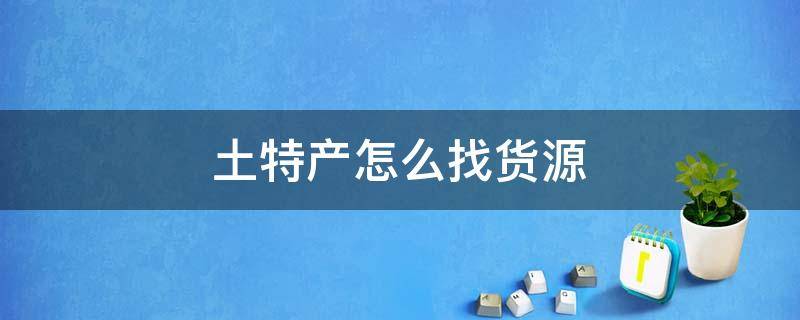 土特产怎么找货源